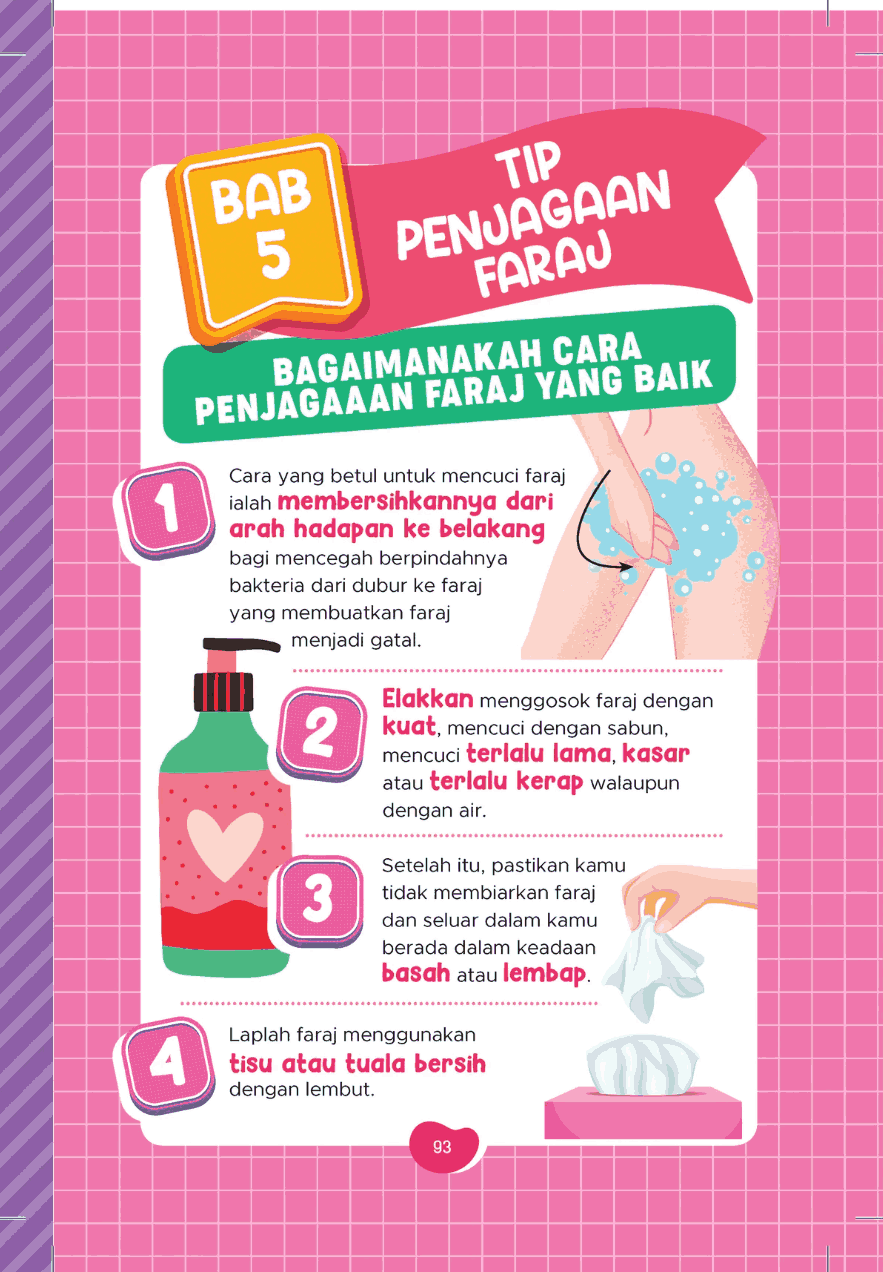 BAB 5

TIP PENJAGAAN FARAJ

BAGAIMANAKAH CARA PENJAGAAAN FARAJ YANG BAIK

1

Cara yang betul untuk mencuci faraj ialah membersihkannya dari arah hadapan ke belakang bagi mencegah berpindahnya bakteria dari dubur ke faraj yang membuatkan faraj menjadi gatal.

2

Elakkan menggosok faraj dengan kuat, mencuci dengan sabun, mencuci terlalu lama, kasar atau terlalu kerap walaupun dengan air.

3

Setelah itu, pastikan kamu tidak membiarkan faraj dan seluar dalam kamu berada dalam keadaan basah atau lembap.

4

Laplah faraj menggunakan tisu atau tuala bersih dengan lembut.

93